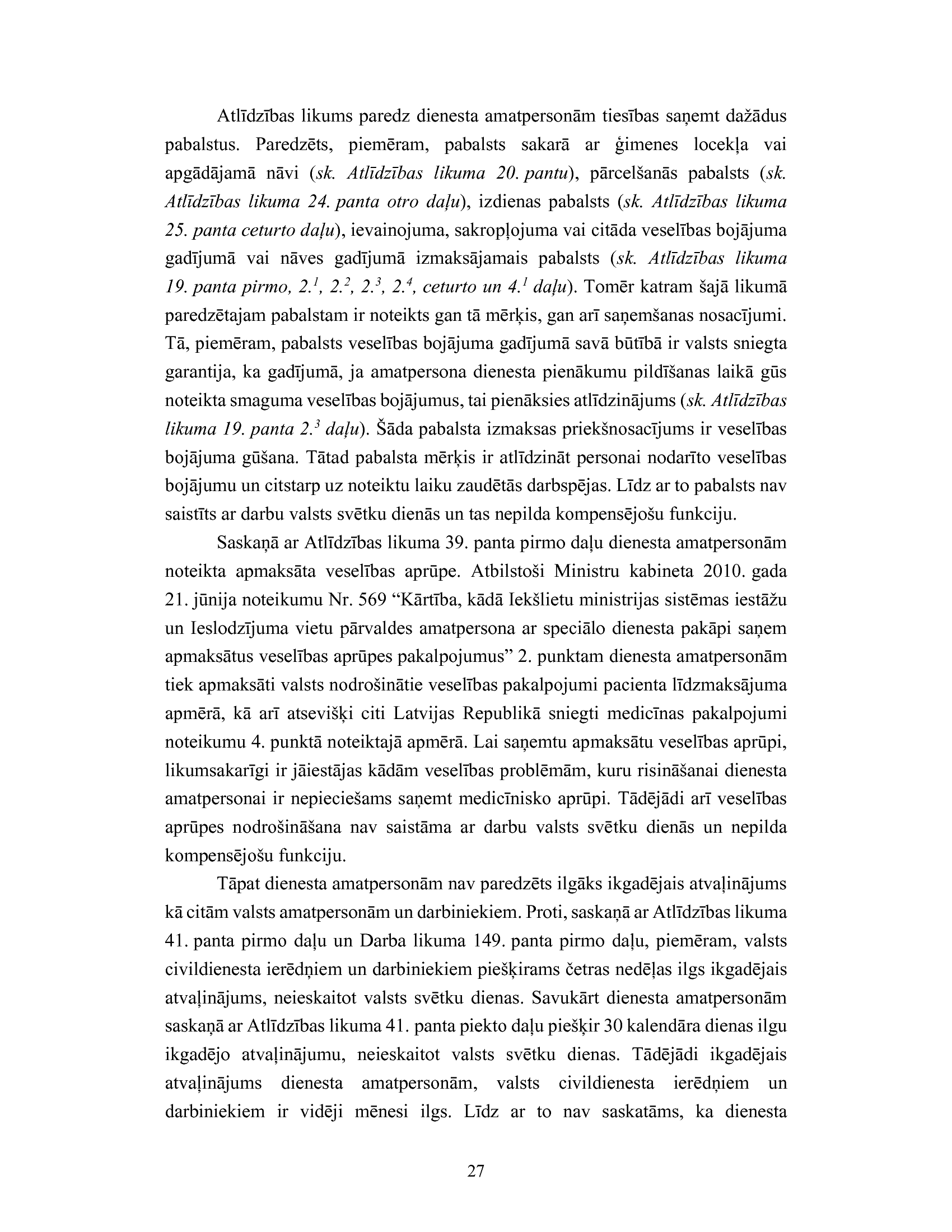 Atlīdzības likums paredz dienesta amatpersonām tiesības saņemt dažādus pabalstus. Paredzēts, piemēram, pabalsts sakarā ar ģimenes locekļa vai apgādājamā nāvi (sk. Atlīdzības likuma 20. pantu), pārcelšanās pabalsts (sk. Atlīdzības likuma 24. panta otro daļu), izdienas pabalsts (sk. Atlīdzības likuma 25. panta ceturto daļu), ievainojuma, sakropļojuma vai citāda veselības bojājuma gadījumā vai nāves gadījumā izmaksājamais pabalsts (sk. Atlīdzības likuma 19. panta pirmo, $2.^1$, $2.^2$, $2.^3$, $2.^4$, ceturto un $4.^1$ daļu). Tomēr katram šajā likumā paredzētajam pabalstam ir noteikts gan tā mērķis, gan arī saņemšanas nosacījumi. Tā, piemēram, pabalsts veselības bojājuma gadījumā savā būtībā ir valsts sniegta garantija, ka gadījumā, ja amatpersona dienesta pienākumu pildīšanas laikā gūs noteikta smaguma veselības bojājumus, tai pienāksies atlīdzinājums (sk. Atlīdzības likuma 19. panta $2.^3$ daļu). Šāda pabalsta izmaksas priekšnosacījums ir veselības bojājuma gūšana. Tātad pabalsta mērķis ir atlīdzināt personai nodarīto veselības bojājumu un citstarp uz noteiktu laiku zaudētās darbspējas. Līdz ar to pabalsts nav saistīts ar darbu valsts svētku dienās un tas nepilda kompensējošu funkciju.

Saskaņā ar Atlīdzības likuma 39. panta pirmo daļu dienesta amatpersonām noteikta apmaksāta veselības aprūpe. Atbilstoši Ministru kabineta 2010. gada 21. jūnija noteikumu Nr. 569 “Kārtība, kādā Iekšlietu ministrijas sistēmas iestāžu un Ieslodzījuma vietu pārvaldes amatpersona ar speciālo dienesta pakāpi saņem apmaksātus veselības aprūpes pakalpojumus” 2. punktam dienesta amatpersonām tiek apmaksāti valsts nodrošinātie veselības pakalpojumi pacienta līdzmaksājuma apmērā, kā arī atsevišķi citi Latvijas Republikā sniegti medicīnas pakalpojumi noteikumu 4. punktā noteiktajā apmērā. Lai saņemtu apmaksātu veselības aprūpi, likumsakarīgi ir jāiestājas kādām veselības problēmām, kuru risināšanai dienesta amatpersonai ir nepieciešams saņemt medicīnisko aprūpi. Tādējādi arī veselības aprūpes nodrošināšana nav saistāma ar darbu valsts svētku dienās un nepilda kompensējošu funkciju.

Tāpat dienesta amatpersonām nav paredzēts ilgāks ikgadējais atvaļinājums kā citām valsts amatpersonām un darbiniekiem. Proti, saskaņā ar Atlīdzības likuma 41. panta pirmo daļu un Darba likuma 149. panta pirmo daļu, piemēram, valsts civildienesta ierēdņiem un darbiniekiem piešķirams četras nedēļas ilgs ikgadējais atvaļinājums, neieskaitot valsts svētku dienas. Savukārt dienesta amatpersonām saskaņā ar Atlīdzības likuma 41. panta piekto daļu piešķir 30 kalendāra dienas ilgu ikgadējo atvaļinājumu, neieskaitot valsts svētku dienas. Tādējādi ikgadējais atvaļinājums dienesta amatpersonām, valsts civildienesta ierēdņiem un darbiniekiem ir vidēji mēnesi ilgs. Līdz ar to nav saskatāms, ka dienesta

27